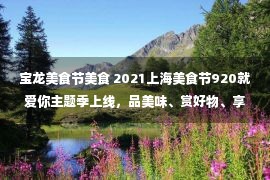 宝龙美食节美食 2021上海美食节920就爱你主题季上线，品美味、赏好物、享